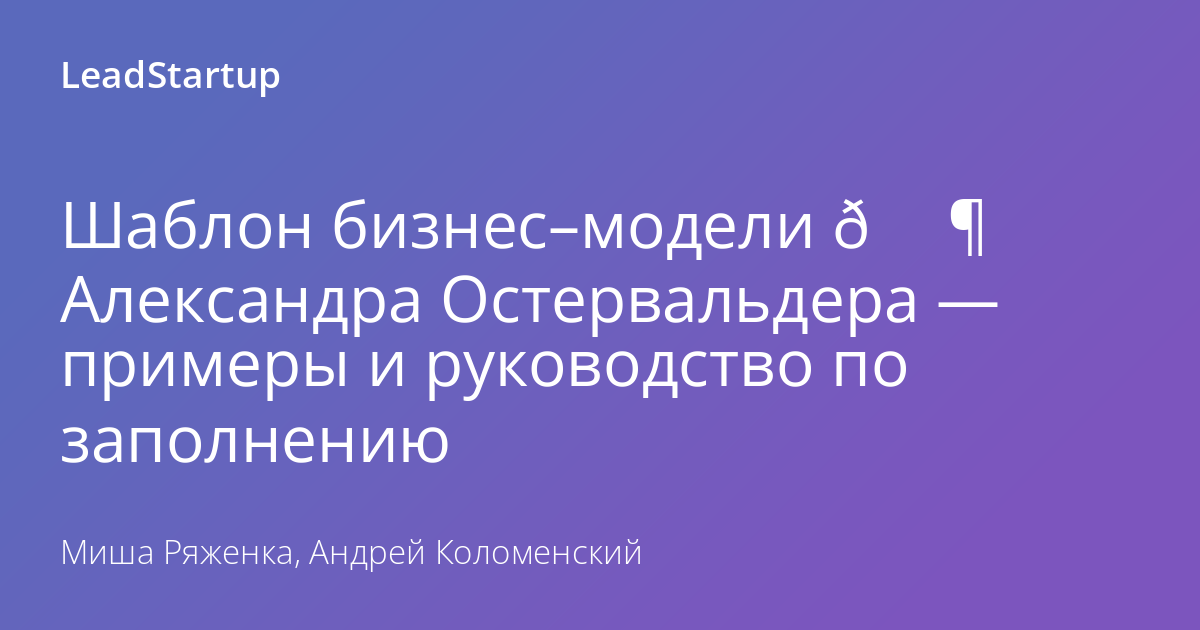 LeadStartup

Шаблон бизнес–модели ð ¶ Александра Остервальдера — примеры и руководство по заполнению

Миша Ряженка, Андрей Коломенский